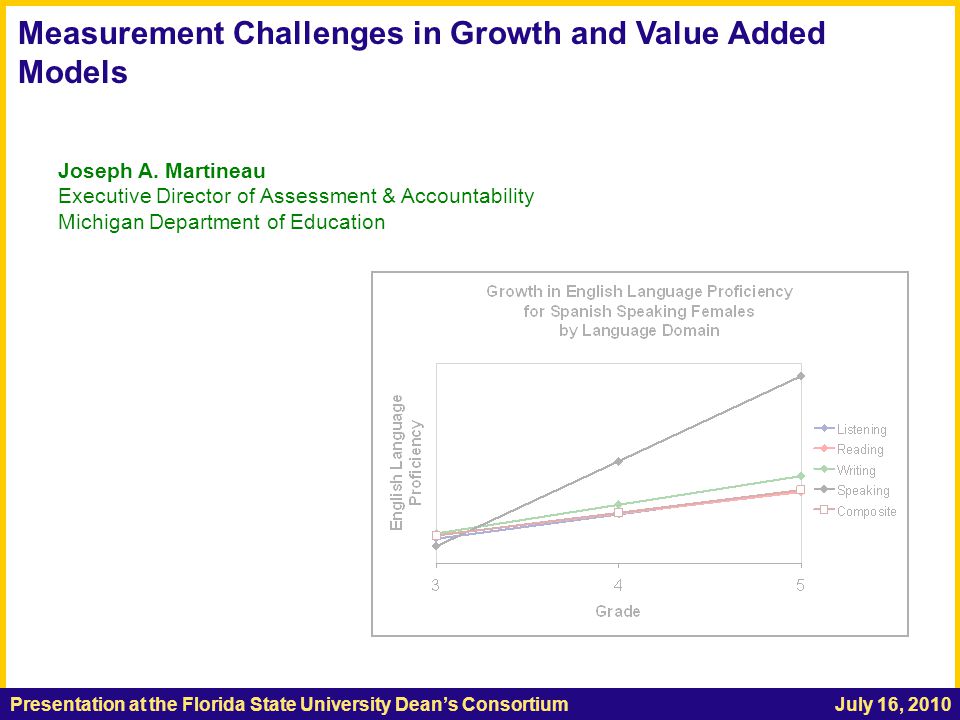 Measurement Challenges in Growth and Value Added Models

Joseph A. Martineau
Executive Director of Assessment & Accountability
Michigan Department of Education

Growth in English Language Proficiency
for Spanish Speaking Females
by Language Domain

English Language Proficiency

Listening
Reading
Writing
Speaking
Composite

3
4
5
Grade

Presentation at the Florida State University Dean's Consortium
July 16, 2010